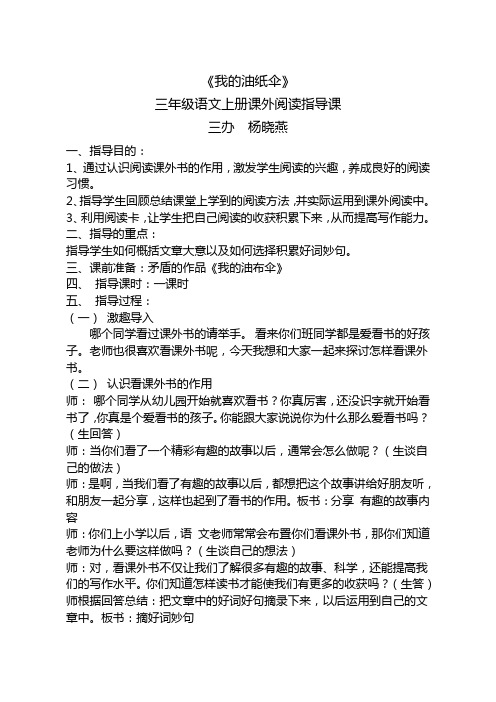 《我的油纸伞》
三年级语文上册课外阅读指导课
三办　杨晓燕

一、指导目的：
1、通过认识阅读课外书的作用，激发学生阅读的兴趣，养成良好的阅读习惯。
2、指导学生回顾总结课堂上学到的阅读方法，并实际运用到课外阅读中。
3、利用阅读卡，让学生把自己阅读的收获积累下来，从而提高写作能力。
二、指导的重点：
指导学生如何概括文章大意以及如何选择积累好词妙句。
三、课前准备：矛盾的作品《我的油布伞》
四、　指导课时：一课时
五、　指导过程：
（一）　激趣导入
哪个同学看过课外书的请举手。 看来你们班同学都是爱看书的好孩子。老师也很喜欢看课外书呢，今天我想和大家一起来探讨怎样看课外书。
（二）　认识看课外书的作用
师： 哪个同学从幼儿园开始就喜欢看书？你真厉害，还没识字就开始看书了，你真是个爱看书的孩子。你能跟大家说说你为什么那么爱看书吗？（生回答）
师：当你们看了一个精彩有趣的故事以后，通常会怎么做呢？（生谈自己的做法）
师：是啊，当我们看了有趣的故事以后，都想把这个故事讲给好朋友听，和朋友一起分享，这样也起到了看书的作用。板书：分享　有趣的故事内容
师：你们上小学以后，语　文老师常常会布置你们看课外书，那你们知道老师为什么要这样做吗？（生谈自己的想法）
师：对，看课外书不仅让我们了解很多有趣的故事、科学，还能提高我们的写作水平。你们知道怎样读书才能使我们有更多的收获吗？（生答）
师根据回答总结：把文章中的好词好句摘录下来，以后运用到自己的文章中。板书：摘好词妙句